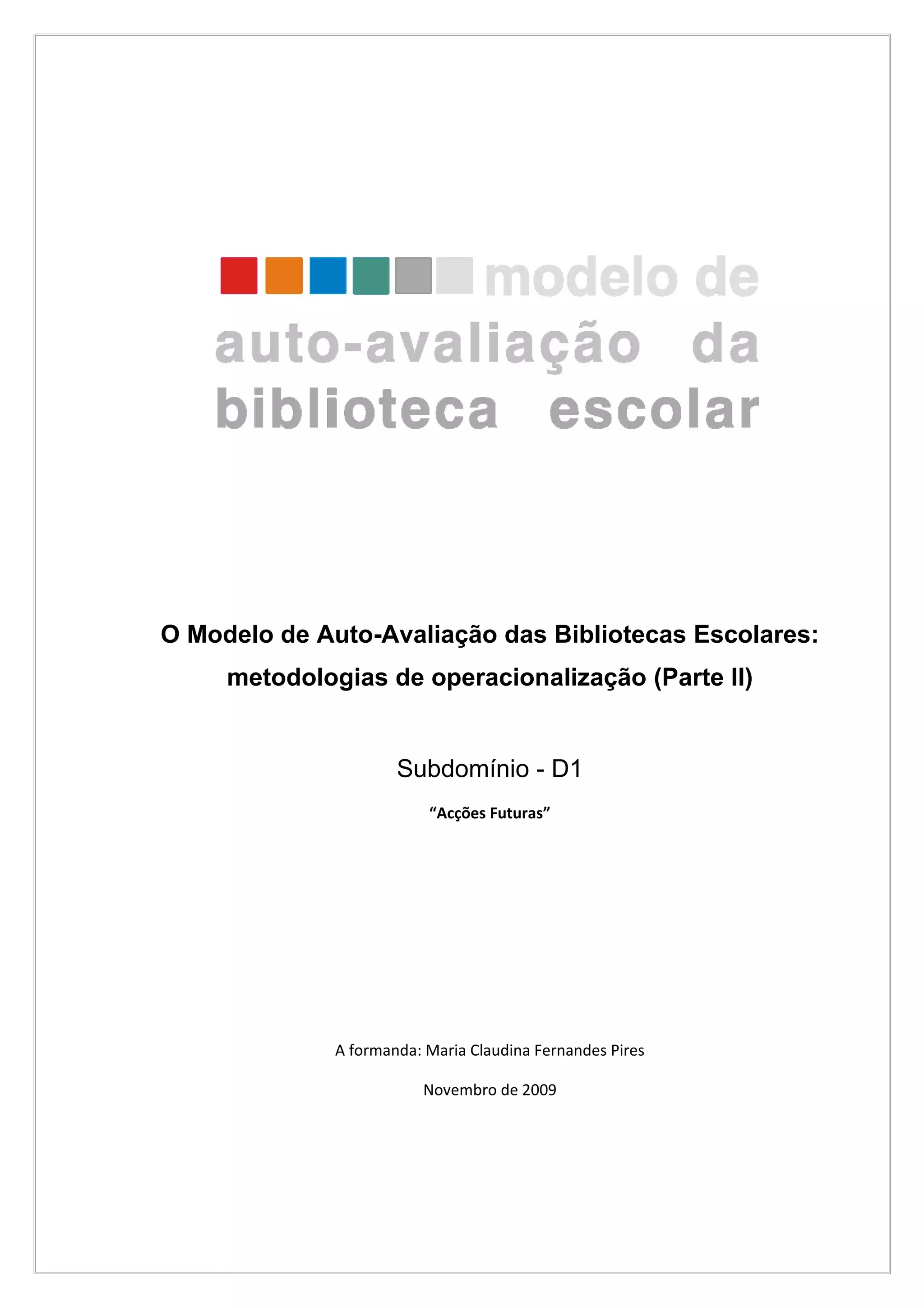 modelo de auto-avaliação da biblioteca escolar

O Modelo de Auto-Avaliação das Bibliotecas Escolares: metodologias de operacionalização (Parte II)

Subdomínio - D1

“Acções Futuras”

A formanda: Maria Claudina Fernandes Pires

Novembro de 2009